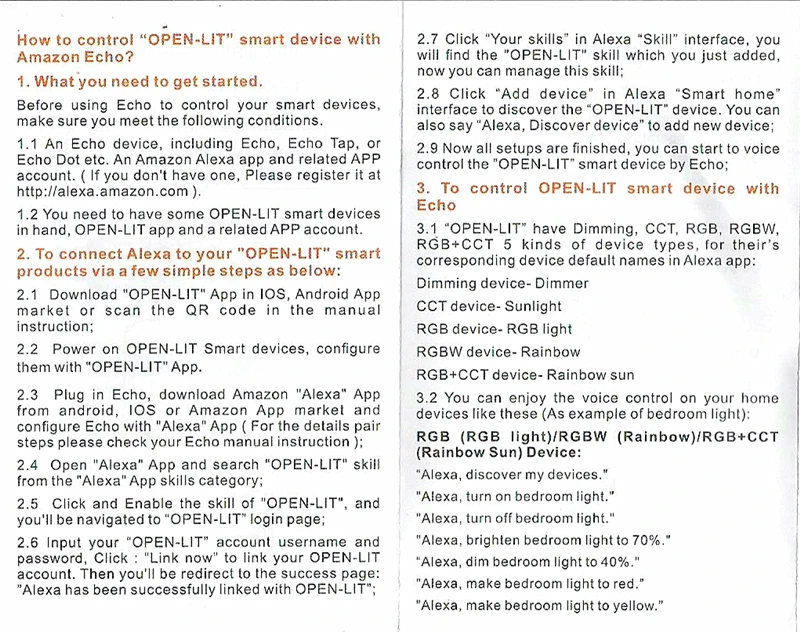 How to control "OPEN-LIT" smart device with Amazon Echo?

1. What you need to get started.

Before using Echo to control your smart devices, make sure you meet the following conditions.

1.1 An Echo device, including Echo, Echo Tap, or Echo Dot etc. An Amazon Alexa app and related APP account. ( If you don't have one, Please register it at http://alexa.amazon.com ).

1.2 You need to have some OPEN-LIT smart devices in hand, OPEN-LIT app and a related APP account.

2. To connect Alexa to your "OPEN-LIT" smart products via a few simple steps as below:

2.1 Download "OPEN-LIT" App in IOS, Android App market or scan the QR code in the manual instruction;

2.2 Power on OPEN-LIT Smart devices, configure them with "OPEN-LIT" App.

2.3 Plug in Echo, download Amazon "Alexa" App from android, IOS or Amazon App market and configure Echo with "Alexa" App ( For the details pair steps please check your Echo manual instruction );

2.4 Open "Alexa" App and search "OPEN-LIT" skill from the "Alexa" App skills category;

2.5 Click and Enable the skill of "OPEN-LIT", and you'll be navigated to "OPEN-LIT" login page;

2.6 Input your "OPEN-LIT" account username and password, Click : "Link now" to link your OPEN-LIT account. Then you'll be redirect to the success page: "Alexa has been successfully linked with OPEN-LIT";

2.7 Click "Your skills" in Alexa "Skill" interface, you will find the "OPEN-LIT" skill which you just added, now you can manage this skill;

2.8 Click "Add device" in Alexa "Smart home" interface to discover the "OPEN-LIT" device. You can also say "Alexa, Discover device" to add new device;

2.9 Now all setups are finished, you can start to voice control the "OPEN-LIT" smart device by Echo;

3. To control OPEN-LIT smart device with Echo

3.1 "OPEN-LIT" have Dimming, CCT, RGB, RGBW, RGB+CCT 5 kinds of device types, for their's corresponding device default names in Alexa app:

Dimming device- Dimmer

CCT device- Sunlight

RGB device- RGB light

RGBW device- Rainbow

RGB+CCT device- Rainbow sun

3.2 You can enjoy the voice control on your home devices like these (As example of bedroom light):

RGB (RGB light)/RGBW (Rainbow)/RGB+CCT (Rainbow Sun) Device:

"Alexa, discover my devices."

"Alexa, turn on bedroom light."

"Alexa, turn off bedroom light."

"Alexa, brighten bedroom light to 70%."

"Alexa, dim bedroom light to 40%."

"Alexa, make bedroom light to red."

"Alexa, make bedroom light to yellow."